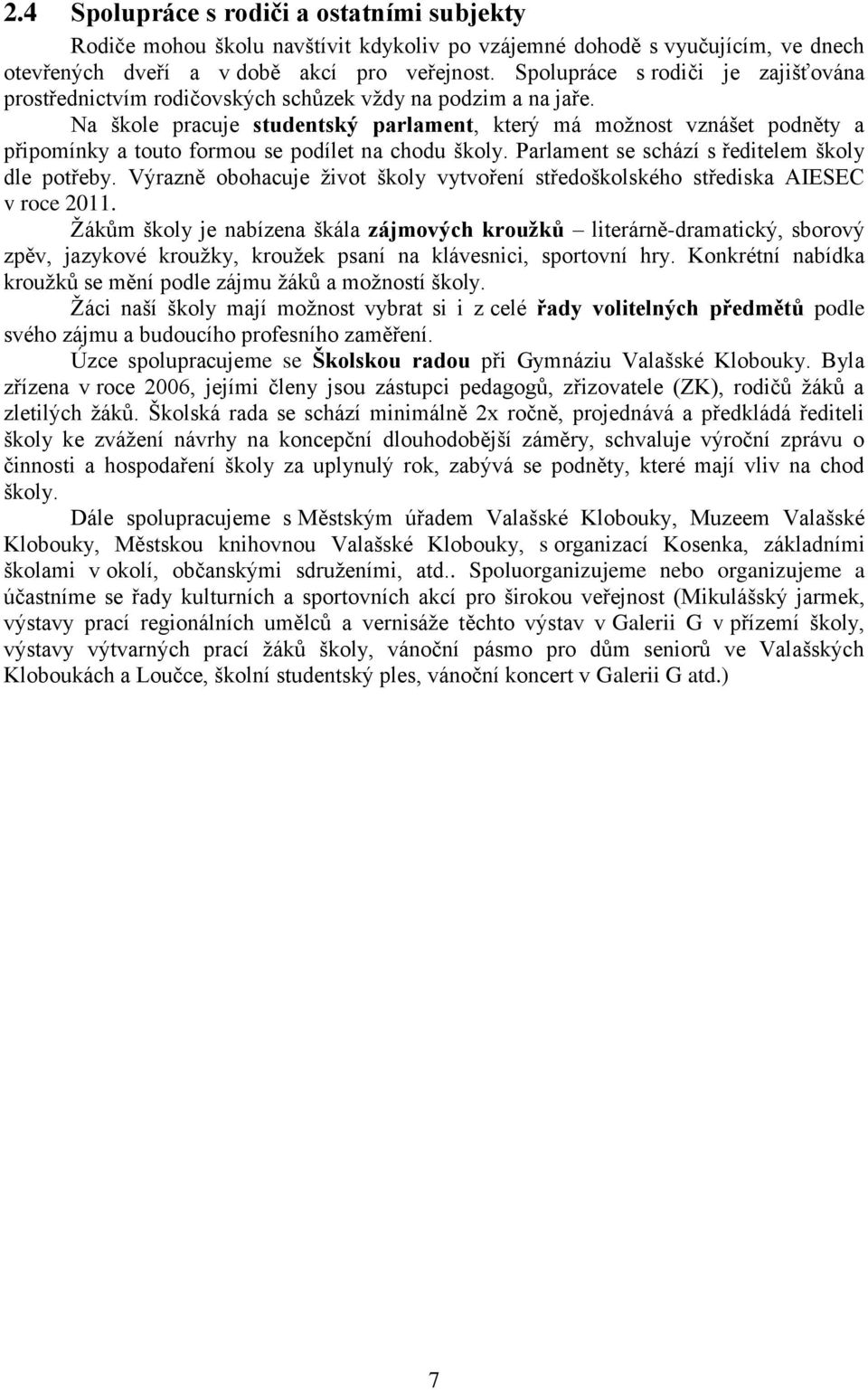 2.4 Spolupráce s rodiči a ostatními subjekty

Rodiče mohou školu navštívit kdykoliv po vzájemné dohodě s vyučujícím, ve dnech otevřených dveří a v době akcí pro veřejnost. Spolupráce s rodiči je zajišťována prostřednictvím rodičovských schůzek vždy na podzim a na jaře.

Na škole pracuje studentský parlament, který má možnost vznášet podněty a připomínky a touto formou se podílet na chodu školy. Parlament se schází s ředitelem školy dle potřeby. Výrazně obohacuje život školy vytvoření středoškolského střediska AIESEC v roce 2011.

Žákům školy je nabízena škála zájmových kroužků – literárně-dramatický, sborový zpěv, jazykové kroužky, kroužek psaní na klávesnici, sportovní hry. Konkrétní nabídka kroužků se mění podle zájmu žáků a možností školy.

Žáci naší školy mají možnost vybrat si i z celé řady volitelných předmětů podle svého zájmu a budoucího profesního zaměření.

Úzce spolupracujeme se Školskou radou při Gymnáziu Valašské Klobouky. Byla zřízena v roce 2006, jejími členy jsou zástupci pedagogů, zřizovatele (ZK), rodičů žáků a zletilých žáků. Školská rada se schází minimálně 2x ročně, projednává a předkládá řediteli školy ke zvážení návrhy na koncepční dlouhodobější záměry, schvaluje výroční zprávu o činnosti a hospodaření školy za uplynulý rok, zabývá se podněty, které mají vliv na chod školy.

Dále spolupracujeme s Městským úřadem Valašské Klobouky, Muzeem Valašské Klobouky, Městskou knihovnou Valašské Klobouky, s organizací Kosenka, základními školami v okolí, občanskými sdruženími, atd.. Spoluorganizujeme nebo organizujeme a účastníme se řady kulturních a sportovních akcí pro širokou veřejnost (Mikulášský jarmek, výstavy prací regionálních umělců a vernisáže těchto výstav v Galerii G v přízemí školy, výstavy výtvarných prací žáků školy, vánoční pásmo pro dům seniorů ve Valašských Kloboukách a Loučce, školní studentský ples, vánoční koncert v Galerii G atd.)

7